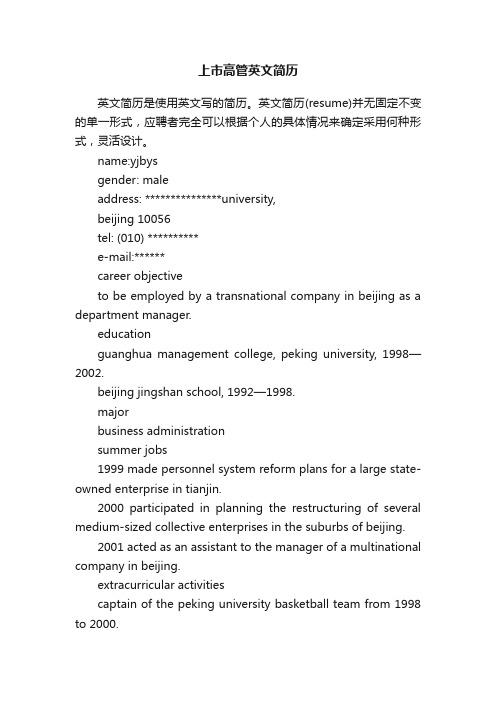 上市高管英文简历

英文简历是使用英文写的简历。英文简历(resume)并无固定不变的单一形式，应聘者完全可以根据个人的具体情况来确定采用何种形式，灵活设计。

name:yjbys

gender: male

address: ***************university,

beijing 10056

tel: (010) **********

e-mail:******

career objective

to be employed by a transnational company in beijing as a department manager.

education

guanghua management college, peking university, 1998—2002.

beijing jingshan school, 1992—1998.

major

business administration

summer jobs

1999 made personnel system reform plans for a large state-owned enterprise in tianjin.

2000 participated in planning the restructuring of several medium-sized collective enterprises in the suburbs of beijing.

2001 acted as an assistant to the manager of a multinational company in beijing.

extracurricular activities

captain of the peking university basketball team from 1998 to 2000.